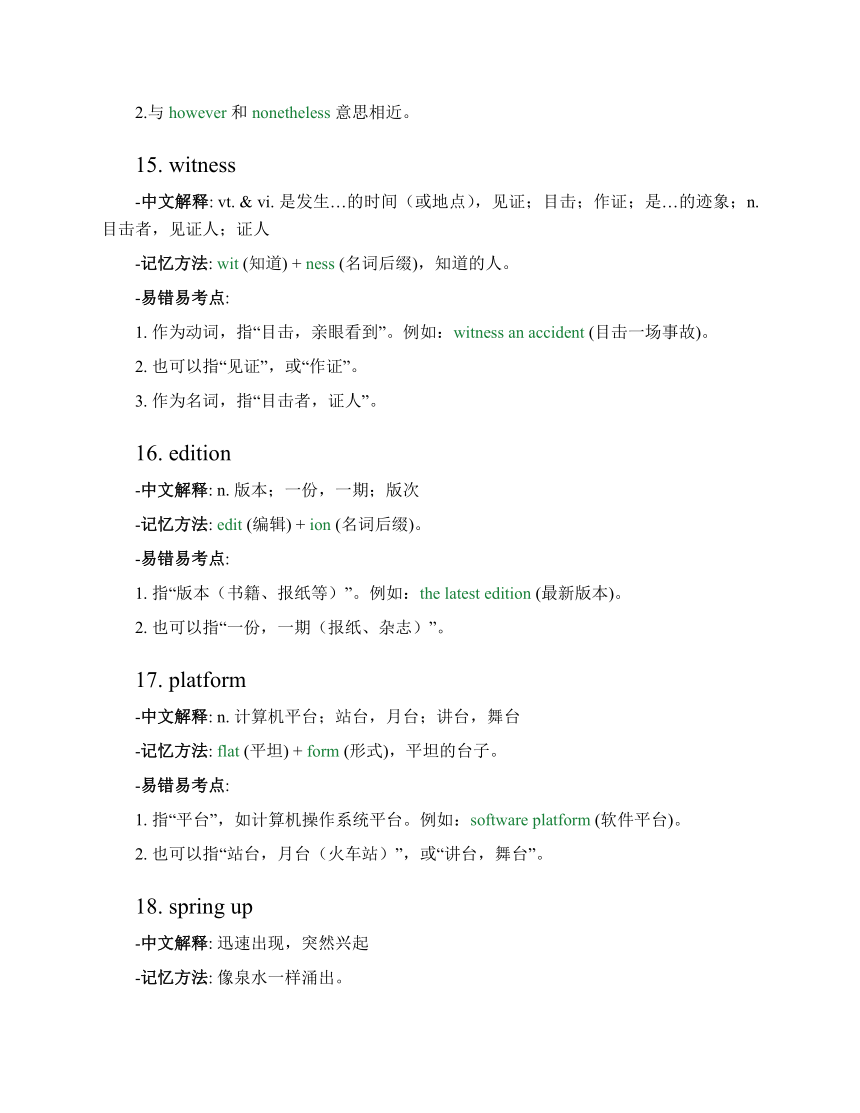 2.与 however 和 nonetheless 意思相近。

15. witness

-中文解释: vt. & vi. 是发生…的时间（或地点），见证；目击；作证；是…的迹象；n. 目击者，见证人；证人

-记忆方法: wit (知道) + ness (名词后缀)，知道的人。

-易错易考点:

1. 作为动词，指“目击，亲眼看到”。例如：witness an accident (目击一场事故)。

2. 也可以指“见证”，或“作证”。

3. 作为名词，指“目击者，证人”。

16. edition

-中文解释: n. 版本；一份，一期；版次

-记忆方法: edit (编辑) + ion (名词后缀)。

-易错易考点:

1. 指“版本（书籍、报纸等）”。例如：the latest edition (最新版本)。

2. 也可以指“一份，一期（报纸、杂志）”。

17. platform

-中文解释: n. 计算机平台；站台，月台；讲台，舞台

-记忆方法: flat (平坦) + form (形式)，平坦的台子。

-易错易考点:

1. 指“平台”，如计算机操作系统平台。例如：software platform (软件平台)。

2. 也可以指“站台，月台（火车站）”，或“讲台，舞台”。

18. spring up

-中文解释: 迅速出现，突然兴起

-记忆方法: 像泉水一样涌出。